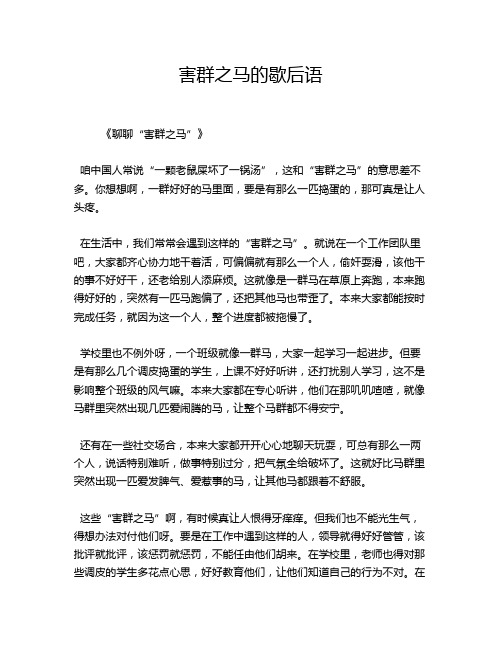 害群之马的歇后语

《聊聊“害群之马”》

咱中国人常说“一颗老鼠屎坏了一锅汤”，这和“害群之马”的意思差不多。你想想啊，一群好好的马里面，要是有那么一匹捣蛋的，那可真是让人头疼。

在生活中，我们常常会遇到这样的“害群之马”。就说在一个工作团队里吧，大家都齐心协力地干着活，可偏偏就有那么一个人，偷奸耍滑，该他干的事不好好干，还老给别人添麻烦。这就像是一群马在草原上奔跑，本来跑得好好的，突然有一匹马跑偏了，还把其他马也带歪了。本来大家都能按时完成任务，就因为这一个人，整个进度都被拖慢了。

学校里也不例外呀，一个班级就像一群马，大家一起学习一起进步。但要是有那么几个调皮捣蛋的学生，上课不好好听讲，还打扰别人学习，这不是影响整个班级的风气嘛。本来大家都在专心听讲，他们在那叽叽喳喳，就像马群里突然出现几匹爱闹腾的马，让整个马群都不得安宁。

还有在一些社交场合，本来大家都开开心心地聊天玩耍，可总有那么一两个人，说话特别难听，做事特别过分，把气氛全给破坏了。这就好比马群里突然出现一匹爱发脾气、爱惹事的马，让其他马都跟着不舒服。

这些“害群之马”啊，有时候真让人恨得牙痒痒。但我们也不能光生气，得想办法对付他们呀。要是在工作中遇到这样的人，领导就得好好管管，该批评就批评，该惩罚就惩罚，不能任由他们胡来。在学校里，老师也得对那些调皮的学生多花点心思，好好教育他们，让他们知道自己的行为不对。在